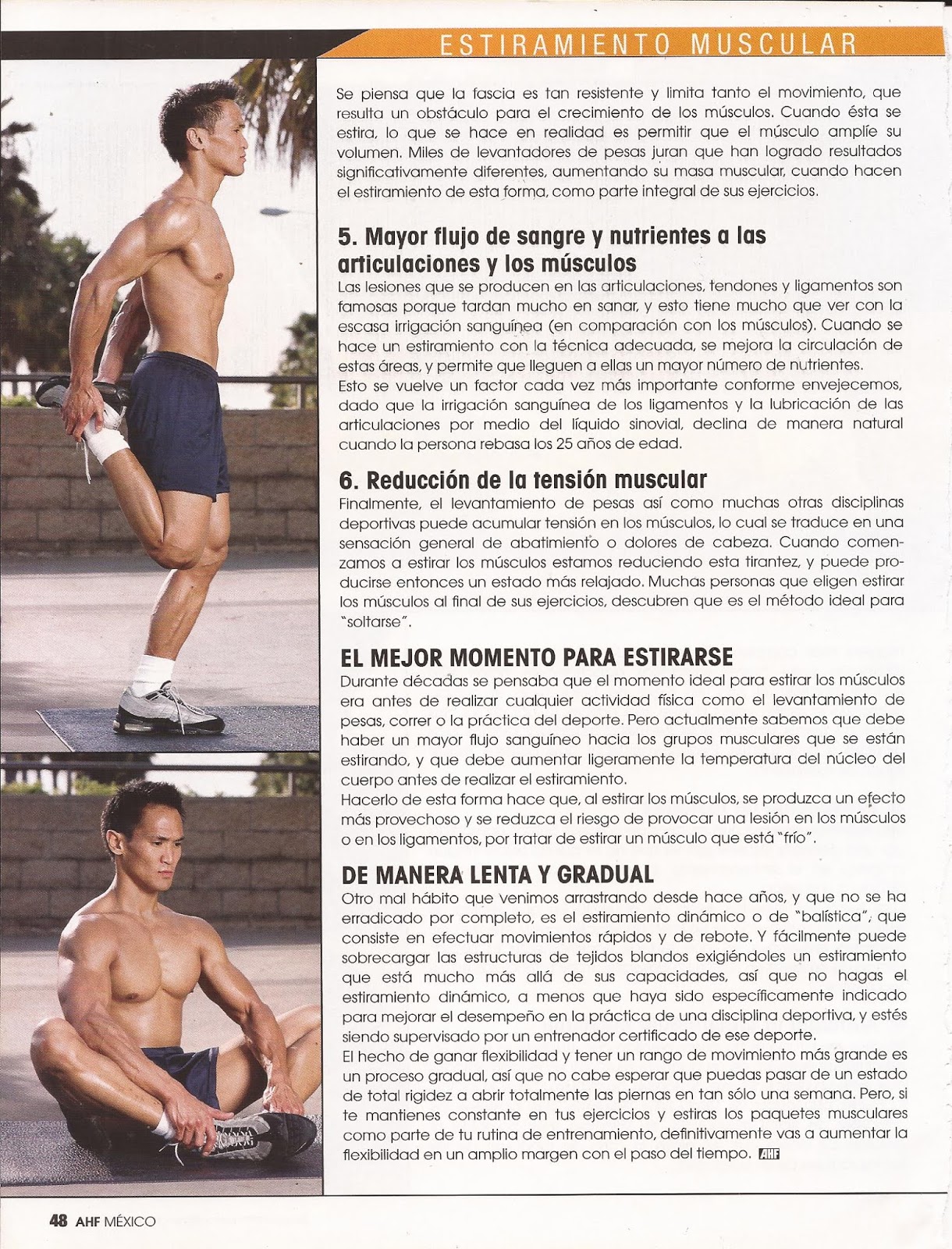 ESTIRAMIENTO MUSCULAR

Se piensa que la fascia es tan resistente y limita tanto el movimiento, que resulta un obstáculo para el crecimiento de los músculos. Cuando ésta se estira, lo que se hace en realidad es permitir que el músculo amplíe su volumen. Miles de levantadores de pesas juran que han logrado resultados significativamente diferentes, aumentando su masa muscular, cuando hacen el estiramiento de esta forma, como parte integral de sus ejercicios.

5. Mayor flujo de sangre y nutrientes a las articulaciones y los músculos

Las lesiones que se producen en las articulaciones, tendones y ligamentos son famosas porque tardan mucho en sanar, y esto tiene mucho que ver con la escasa irrigación sanguínea (en comparación con los músculos). Cuando se hace un estiramiento con la técnica adecuada, se mejora la circulación de estas áreas, y permite que lleguen a ellas un mayor número de nutrientes.
Esto se vuelve un factor cada vez más importante conforme envejecemos, dado que la irrigación sanguínea de los ligamentos y la lubricación de las articulaciones por medio del líquido sinovial, declina de manera natural cuando la persona rebasa los 25 años de edad.

6. Reducción de la tensión muscular

Finalmente, el levantamiento de pesas así como muchas otras disciplinas deportivas puede acumular tensión en los músculos, lo cual se traduce en una sensación general de abatimiento o dolores de cabeza. Cuando comenzamos a estirar los músculos estamos reduciendo esta tirantez, y puede producirse entonces un estado más relajado. Muchas personas que eligen estirar los músculos al final de sus ejercicios, descubren que es el método ideal para "soltarse".

EL MEJOR MOMENTO PARA ESTIRARSE

Durante décadas se pensaba que el momento ideal para estirar los músculos era antes de realizar cualquier actividad física como el levantamiento de pesas, correr o la práctica del deporte. Pero actualmente sabemos que debe haber un mayor flujo sanguíneo hacia los grupos musculares que se están estirando, y que debe aumentar ligeramente la temperatura del núcleo del cuerpo antes de realizar el estiramiento.
Hacerlo de esta forma hace que, al estirar los músculos, se produzca un efecto más provechoso y se reduzca el riesgo de provocar una lesión en los músculos o en los ligamentos, por tratar de estirar un músculo que está "frío".

DE MANERA LENTA Y GRADUAL

Otro mal hábito que venimos arrastrando desde hace años, y que no se ha erradicado por completo, es el estiramiento dinámico o de "balística", que consiste en efectuar movimientos rápidos y de rebote. Y fácilmente puede sobrecargar las estructuras de tejidos blandos exigiéndoles un estiramiento que está mucho más allá de sus capacidades, así que no hagas el estiramiento dinámico, a menos que haya sido específicamente indicado para mejorar el desempeño en la práctica de una disciplina deportiva, y estés siendo supervisado por un entrenador certificado de ese deporte.
El hecho de ganar flexibilidad y tener un rango de movimiento más grande es un proceso gradual, así que no cabe esperar que puedas pasar de un estado de total rigidez a abrir totalmente las piernas en tan sólo una semana. Pero, si te mantienes constante en tus ejercicios y estiras los paquetes musculares como parte de tu rutina de entrenamiento, definitivamente vas a aumentar la flexibilidad en un amplio margen con el paso del tiempo. AHF

48 AHF MÉXICO